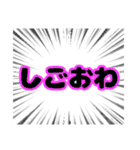 しごおわ